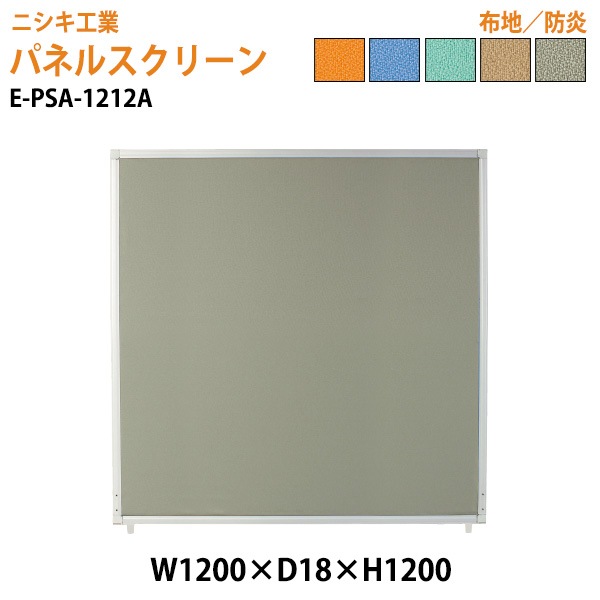 ニシキ工業
パネルスクリーン
E-PSA-1212A

布地／防炎

W1200×D18×H1200